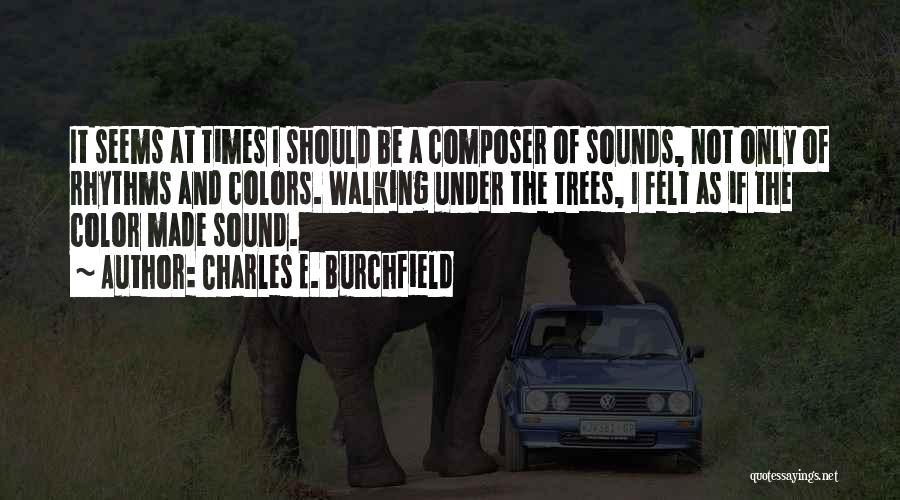 IT SEEMS AT TIMES I SHOULD BE A COMPOSER OF SOUNDS, NOT ONLY OF RHYTHMS AND COLORS. WALKING UNDER THE TREES, I FELT AS IF THE COLOR MADE SOUND.
~ AUTHOR: CHARLES E. BURCHFIELD

quotessayings.net